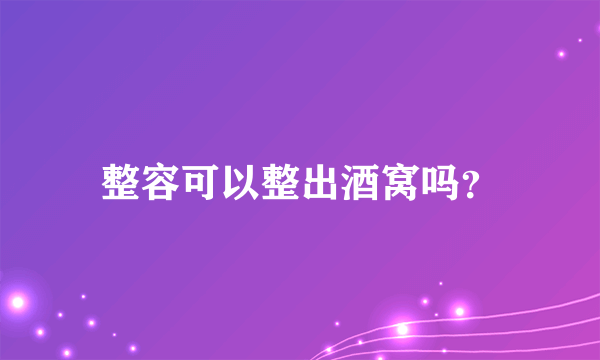 整容可以整出酒窝吗?